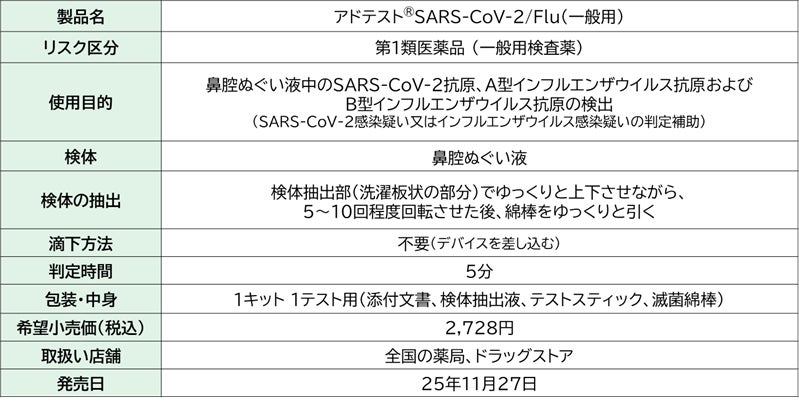 | 製品名 | アドテスト®SARS-CoV-2/Flu(一般用) |
|---|---|
| リスク区分 | 第1類医薬品(一般用検査薬) |
| 使用目的 | 鼻腔ぬぐい液中のSARS-CoV-2抗原、A型インフルエンザウイルス抗原およびB型インフルエンザウイルス抗原の検出(SARS-CoV-2感染疑い又はインフルエンザウイルス感染疑いの判定補助) |
| 検体 | 鼻腔ぬぐい液 |
| 検体の抽出 | 検体抽出部(洗濯板状の部分)でゆっくりと上下させながら、5~10回程度回転させた後、綿棒をゆっくりと引く |
| 滴下方法 | 不要(デバイスを差し込む) |
| 判定時間 | 5分 |
| 包装・中身 | 1キット 1テスト用(添付文書、検体抽出液、テストスティック、滅菌綿棒) |
| 希望小売価(税込) | 2,728円 |
| 取扱い店舗 | 全国の薬局、ドラッグストア |
| 発売日 | 25年11月27日 |